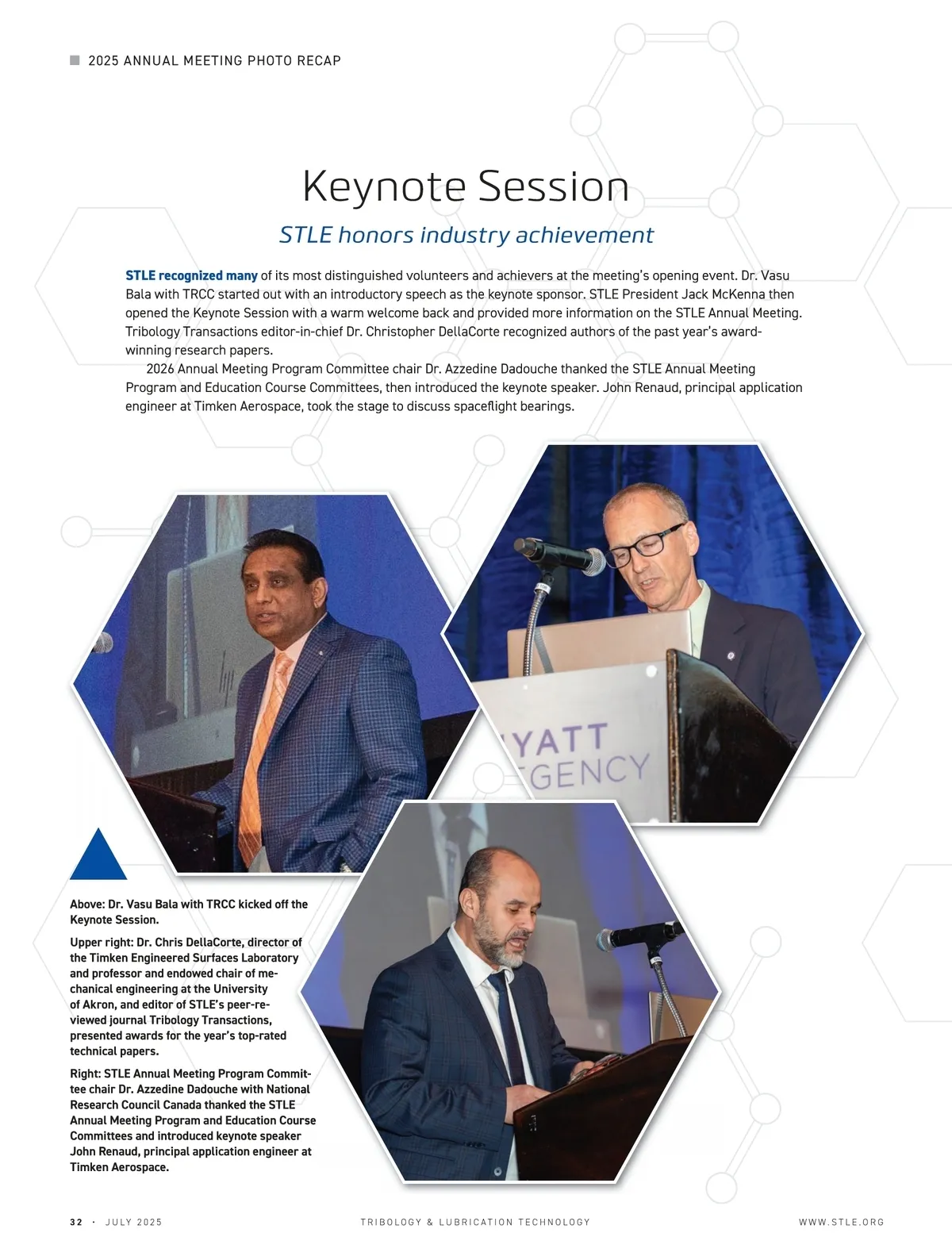 2025 ANNUAL MEETING PHOTO RECAP

Keynote Session

STLE honors industry achievement

STLE recognized many of its most distinguished volunteers and achievers at the meeting's opening event. Dr. Vasu Bala with TRCC started out with an introductory speech as the keynote sponsor. STLE President Jack McKenna then opened the Keynote Session with a warm welcome back and provided more information on the STLE Annual Meeting. Tribology Transactions editor-in-chief Dr. Christopher DellaCorte recognized authors of the past year's award-winning research papers.

2026 Annual Meeting Program Committee chair Dr. Azzedine Dadouche thanked the STLE Annual Meeting Program and Education Course Committees, then introduced the keynote speaker. John Renaud, principal application engineer at Timken Aerospace, took the stage to discuss spaceflight bearings.

YATT
GENCY

Above: Dr. Vasu Bala with TRCC kicked off the Keynote Session.

Upper right: Dr. Chris DellaCorte, director of the Timken Engineered Surfaces Laboratory and professor and endowed chair of mechanical engineering at the University of Akron, and editor of STLE's peer-reviewed journal Tribology Transactions, presented awards for the year's top-rated technical papers.

Right: STLE Annual Meeting Program Committee chair Dr. Azzedine Dadouche with National Research Council Canada thanked the STLE Annual Meeting Program and Education Course Committees and introduced keynote speaker John Renaud, principal application engineer at Timken Aerospace.

32 · JULY 2025    TRIBOLOGY & LUBRICATION TECHNOLOGY    WWW.STLE.ORG